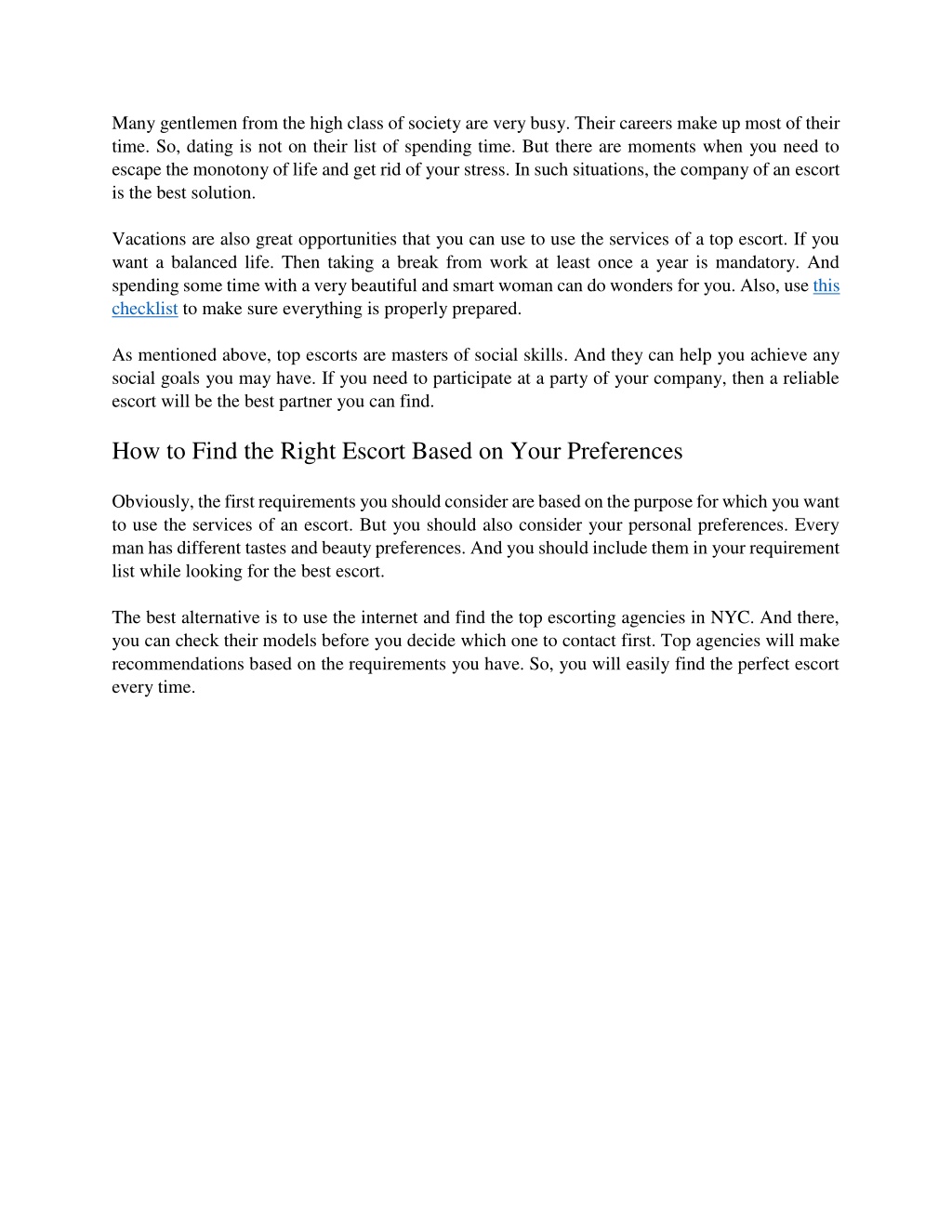 Many gentlemen from the high class of society are very busy. Their careers make up most of their time. So, dating is not on their list of spending time. But there are moments when you need to escape the monotony of life and get rid of your stress. In such situations, the company of an escort is the best solution.

Vacations are also great opportunities that you can use to use the services of a top escort. If you want a balanced life. Then taking a break from work at least once a year is mandatory. And spending some time with a very beautiful and smart woman can do wonders for you. Also, use this checklist to make sure everything is properly prepared.

As mentioned above, top escorts are masters of social skills. And they can help you achieve any social goals you may have. If you need to participate at a party of your company, then a reliable escort will be the best partner you can find.

How to Find the Right Escort Based on Your Preferences

Obviously, the first requirements you should consider are based on the purpose for which you want to use the services of an escort. But you should also consider your personal preferences. Every man has different tastes and beauty preferences. And you should include them in your requirement list while looking for the best escort.

The best alternative is to use the internet and find the top escorting agencies in NYC. And there, you can check their models before you decide which one to contact first. Top agencies will make recommendations based on the requirements you have. So, you will easily find the perfect escort every time.